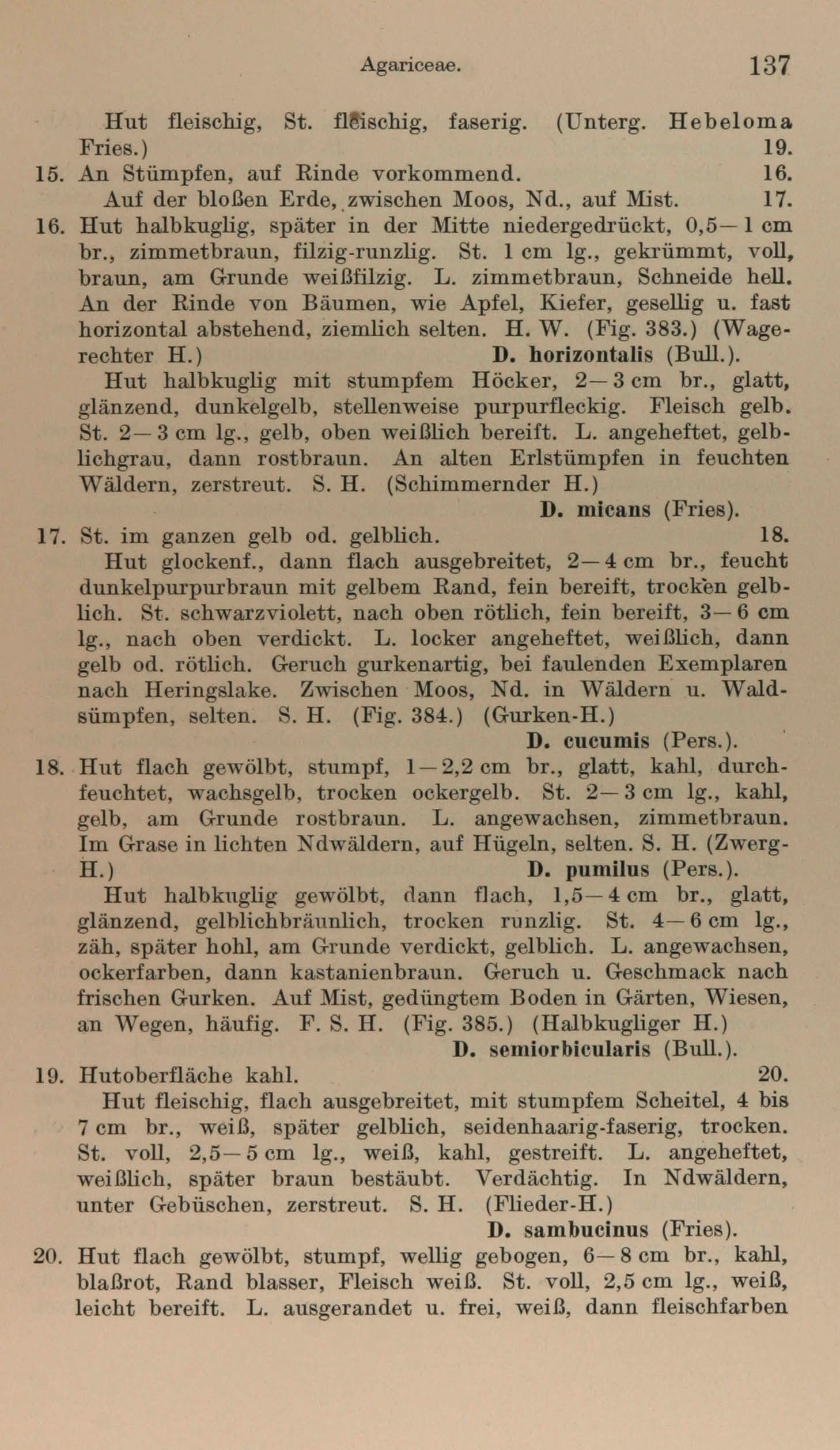 Agariceae. 137

Hut fleischig, St. fleischig, faserig. (Unterg. Hebeloma Fries.) 19.

15. An Stümpfen, auf Rinde vorkommend. 16.

Auf der bloßen Erde, zwischen Moos, Nd., auf Mist. 17.

16. Hut halbkuglig, später in der Mitte niedergedrückt, 0,5—1 cm br., zimmetbraun, filzig-runzlig. St. 1 cm lg., gekrümmt, voll, braun, am Grunde weißfilzig. L. zimmetbraun, Schneide hell. An der Rinde von Bäumen, wie Apfel, Kiefer, gesellig u. fast horizontal abstehend, ziemlich selten. H. W. (Fig. 383.) (Wagerechter H.) D. horizontalis (Bull.).

Hut halbkuglig mit stumpfem Höcker, 2—3 cm br., glatt, glänzend, dunkelgelb, stellenweise purpurfleckig. Fleisch gelb. St. 2—3 cm lg., gelb, oben weißlich bereift. L. angeheftet, gelblichgrau, dann rostbraun. An alten Erlstümpfen in feuchten Wäldern, zerstreut. S. H. (Schimmernder H.)

D. micans (Fries).

17. St. im ganzen gelb od. gelblich. 18.

Hut glockenf., dann flach ausgebreitet, 2—4 cm br., feucht dunkelpurpurbraun mit gelbem Rand, fein bereift, trocken gelblich. St. schwarzviolett, nach oben rötlich, fein bereift, 3—6 cm lg., nach oben verdickt. L. locker angeheftet, weißlich, dann gelb od. rötlich. Geruch gurkenartig, bei faulenden Exemplaren nach Heringslake. Zwischen Moos, Nd. in Wäldern u. Waldsümpfen, selten. S. H. (Fig. 384.) (Gurken-H.)

D. cucumis (Pers.).

18. Hut flach gewölbt, stumpf, 1—2,2 cm br., glatt, kahl, durchfeuchtet, wachsgelb, trocken ockergelb. St. 2—3 cm lg., kahl, gelb, am Grunde rostbraun. L. angewachsen, zimmetbraun. Im Grase in lichten Ndwäldern, auf Hügeln, selten. S. H. (Zwerg-H.) D. pumilus (Pers.).

Hut halbkuglig gewölbt, dann flach, 1,5—4 cm br., glatt, glänzend, gelblichbräunlich, trocken runzlig. St. 4—6 cm lg., zäh, später hohl, am Grunde verdickt, gelblich. L. angewachsen, ockerfarben, dann kastanienbraun. Geruch u. Geschmack nach frischen Gurken. Auf Mist, gedüngtem Boden in Gärten, Wiesen, an Wegen, häufig. F. S. H. (Fig. 385.) (Halbkugliger H.)

D. semiorbicularis (Bull.).

19. Hutoberfläche kahl. 20.

Hut fleischig, flach ausgebreitet, mit stumpfem Scheitel, 4 bis 7 cm br., weiß, später gelblich, seidenhaarig-faserig, trocken. St. voll, 2,5—5 cm lg., weiß, kahl, gestreift. L. angeheftet, weißlich, später braun bestäubt. Verdächtig. In Ndwäldern, unter Gebüschen, zerstreut. S. H. (Flieder-H.)

D. sambucinus (Fries).

20. Hut flach gewölbt, stumpf, wellig gebogen, 6—8 cm br., kahl, blaßrot, Rand blasser, Fleisch weiß. St. voll, 2,5 cm lg., weiß, leicht bereift. L. ausgerandet u. frei, weiß, dann fleischfarben